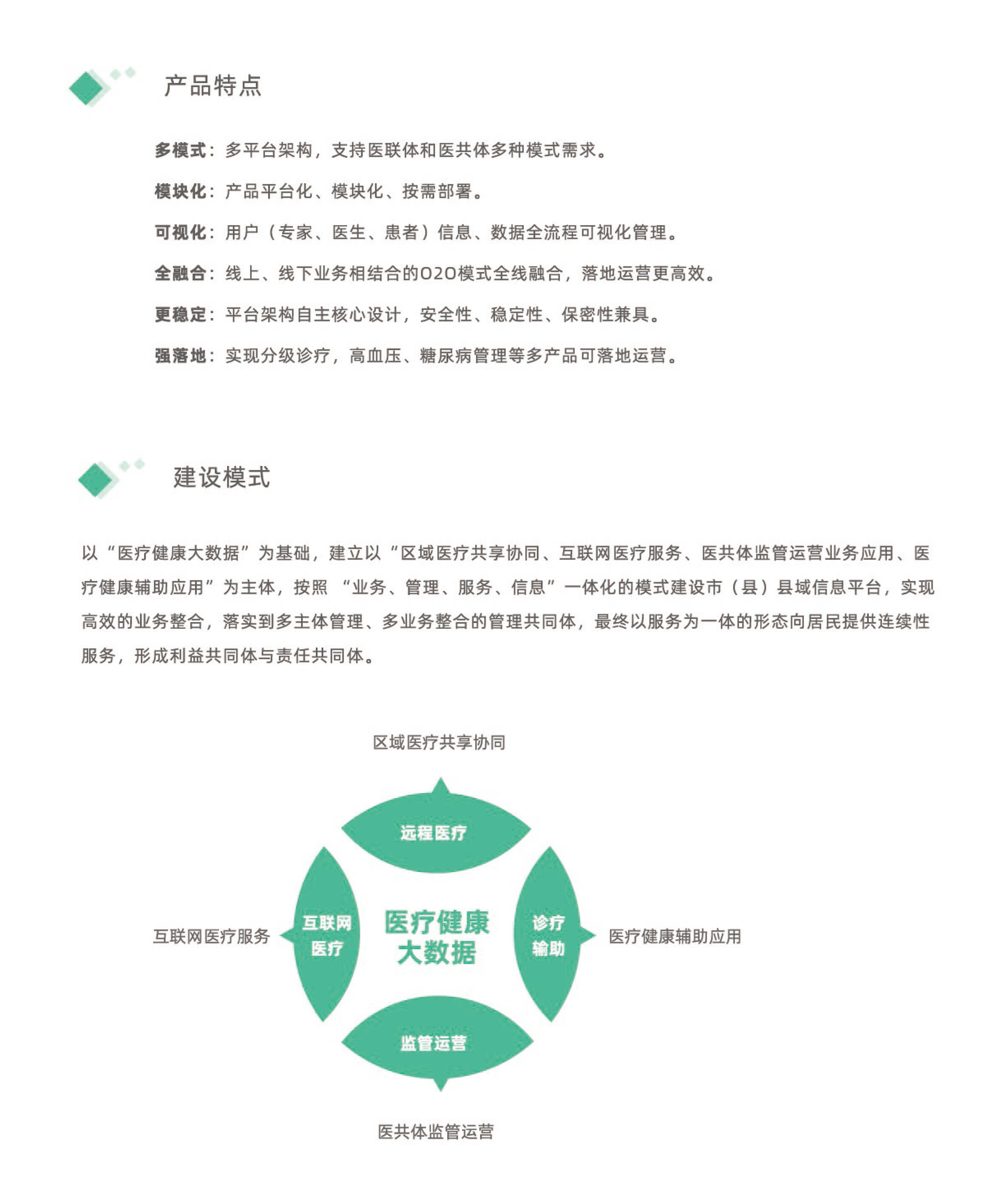 产品特点

多模式：多平台架构，支持医联体和医共体多种模式需求。

模块化：产品平台化、模块化、按需部署。

可视化：用户（专家、医生、患者）信息、数据全流程可视化管理。

全融合：线上、线下业务相结合的O2O模式全线融合，落地运营更高效。

更稳定：平台架构自主核心设计，安全性、稳定性、保密性兼具。

强落地：实现分级诊疗，高血压、糖尿病管理等多产品可落地运营。

建设模式

以“医疗健康大数据”为基础，建立以“区域医疗共享协同、互联网医疗服务、医共体监管运营业务应用、医疗健康辅助应用”为主体，按照 “业务、管理、服务、信息”一体化的模式建设市（县）县域信息平台，实现高效的业务整合，落实到多主体管理、多业务整合的管理共同体，最终以服务为一体的形态向居民提供连续性服务，形成利益共同体与责任共同体。

区域医疗共享协同

远程医疗

互联网医疗服务

互联网医疗

医疗健康大数据

诊疗辅助

医疗健康辅助应用

监管运营

医共体监管运营